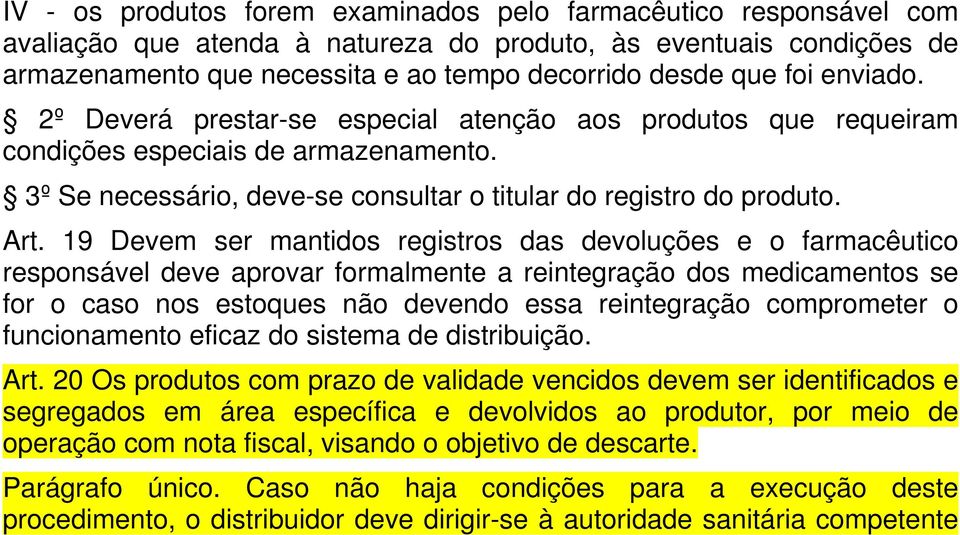 IV - os produtos forem examinados pelo farmacêutico responsável com avaliação que atenda à natureza do produto, às eventuais condições de armazenamento que necessita e ao tempo decorrido desde que foi enviado.

§ 2º Deverá prestar-se especial atenção aos produtos que requeiram condições especiais de armazenamento.

§ 3º Se necessário, deve-se consultar o titular do registro do produto.

Art. 19 Devem ser mantidos registros das devoluções e o farmacêutico responsável deve aprovar formalmente a reintegração dos medicamentos se for o caso nos estoques não devendo essa reintegração comprometer o funcionamento eficaz do sistema de distribuição.

Art. 20 Os produtos com prazo de validade vencidos devem ser identificados e segregados em área específica e devolvidos ao produtor, por meio de operação com nota fiscal, visando o objetivo de descarte.

Parágrafo único. Caso não haja condições para a execução deste procedimento, o distribuidor deve dirigir-se à autoridade sanitária competente